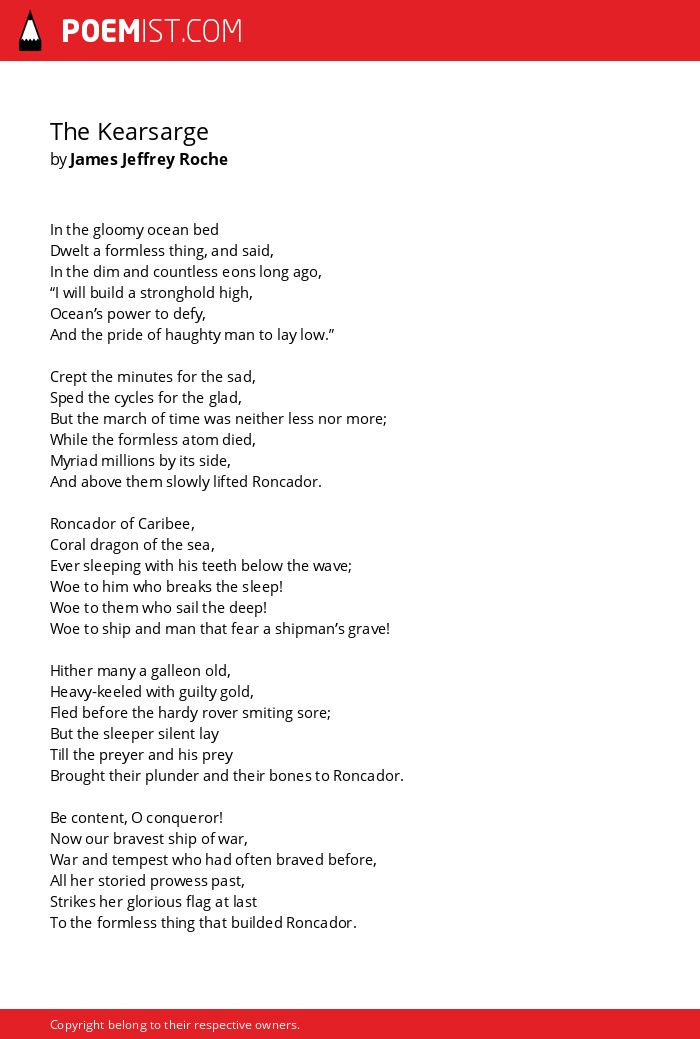 POEMIST.COM

The Kearsarge
by James Jeffrey Roche

In the gloomy ocean bed
Dwelt a formless thing, and said,
In the dim and countless eons long ago,
“I will build a stronghold high,
Ocean’s power to defy,
And the pride of haughty man to lay low.”

Crept the minutes for the sad,
Sped the cycles for the glad,
But the march of time was neither less nor more;
While the formless atom died,
Myriad millions by its side,
And above them slowly lifted Roncador.

Roncador of Caribee,
Coral dragon of the sea,
Ever sleeping with his teeth below the wave;
Woe to him who breaks the sleep!
Woe to them who sail the deep!
Woe to ship and man that fear a shipman’s grave!

Hither many a galleon old,
Heavy-keeled with guilty gold,
Fled before the hardy rover smiting sore;
But the sleeper silent lay
Till the preyer and his prey
Brought their plunder and their bones to Roncador.

Be content, O conqueror!
Now our bravest ship of war,
War and tempest who had often braved before,
All her storied prowess past,
Strikes her glorious flag at last
To the formless thing that builded Roncador.

Copyright belong to their respective owners.